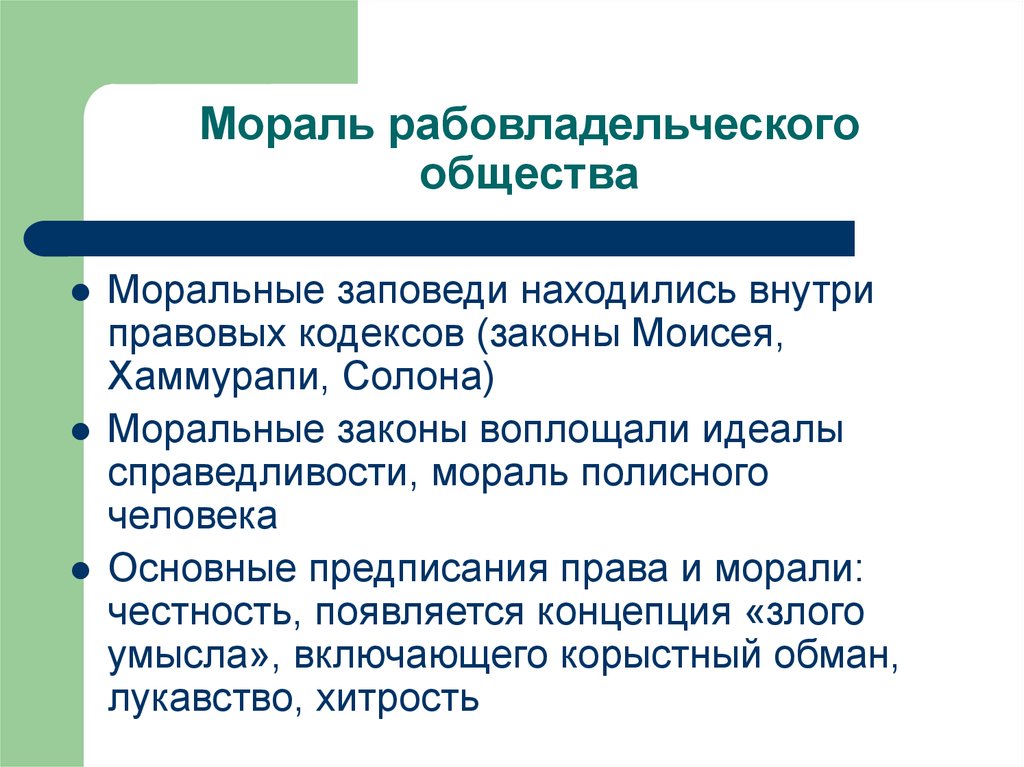 Мораль рабовладельческого общества

Моральные заповеди находились внутри правовых кодексов (законы Моисея, Хаммурапи, Солона)

Моральные законы воплощали идеалы справедливости, мораль полисного человека

Основные предписания права и морали: честность, появляется концепция «злого умысла», включающего корыстный обман, лукавство, хитрость